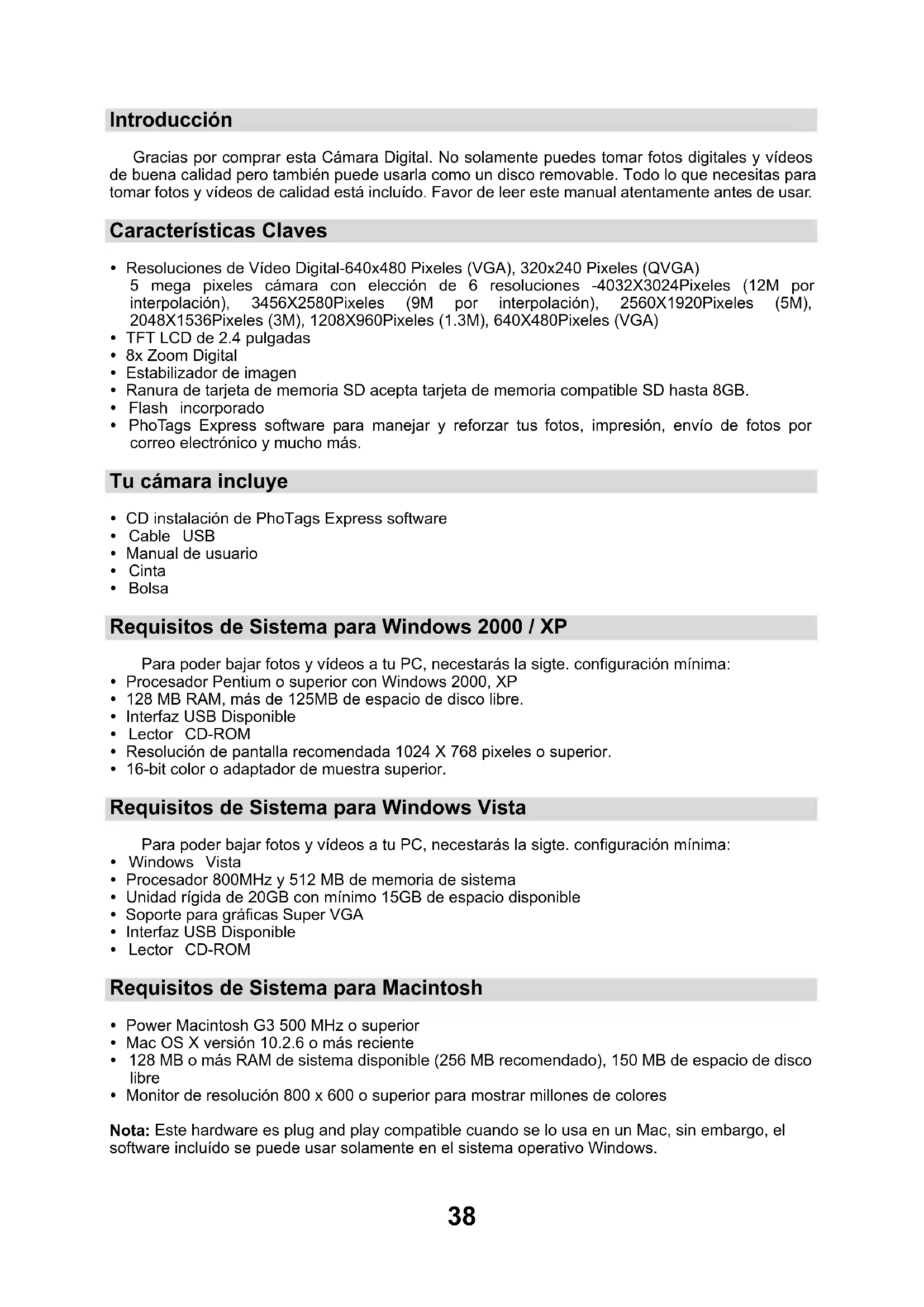 Introducción

Gracias por comprar esta Cámara Digital. No solamente puedes tomar fotos digitales y vídeos de buena calidad pero también puede usarla como un disco removable. Todo lo que necesitas para tomar fotos y vídeos de calidad está incluído. Favor de leer este manual atentamente antes de usar.

Características Claves

• Resoluciones de Vídeo Digital-640x480 Pixeles (VGA), 320x240 Pixeles (QVGA)
5 mega pixeles cámara con elección de 6 resoluciones -4032X3024Pixeles (12M por interpolación), 3456X2580Pixeles (9M por interpolación), 2560X1920Pixeles (5M), 2048X1536Pixeles (3M), 1208X960Pixeles (1.3M), 640X480Pixeles (VGA)
• TFT LCD de 2.4 pulgadas
• 8x Zoom Digital
• Estabilizador de imagen
• Ranura de tarjeta de memoria SD acepta tarjeta de memoria compatible SD hasta 8GB.
• Flash incorporado
• PhoTags Express software para manejar y reforzar tus fotos, impresión, envío de fotos por correo electrónico y mucho más.

Tu cámara incluye

• CD instalación de PhoTags Express software
• Cable USB
• Manual de usuario
• Cinta
• Bolsa

Requisitos de Sistema para Windows 2000 / XP

Para poder bajar fotos y vídeos a tu PC, necestarás la sigte. configuración mínima:
• Procesador Pentium o superior con Windows 2000, XP
• 128 MB RAM, más de 125MB de espacio de disco libre.
• Interfaz USB Disponible
• Lector CD-ROM
• Resolución de pantalla recomendada 1024 X 768 pixeles o superior.
• 16-bit color o adaptador de muestra superior.

Requisitos de Sistema para Windows Vista

Para poder bajar fotos y vídeos a tu PC, necestarás la sigte. configuración mínima:
• Windows Vista
• Procesador 800MHz y 512 MB de memoria de sistema
• Unidad rígida de 20GB con mínimo 15GB de espacio disponible
• Soporte para gráficas Super VGA
• Interfaz USB Disponible
• Lector CD-ROM

Requisitos de Sistema para Macintosh

• Power Macintosh G3 500 MHz o superior
• Mac OS X versión 10.2.6 o más reciente
• 128 MB o más RAM de sistema disponible (256 MB recomendado), 150 MB de espacio de disco libre
• Monitor de resolución 800 x 600 o superior para mostrar millones de colores

Nota: Este hardware es plug and play compatible cuando se lo usa en un Mac, sin embargo, el software incluído se puede usar solamente en el sistema operativo Windows.

38